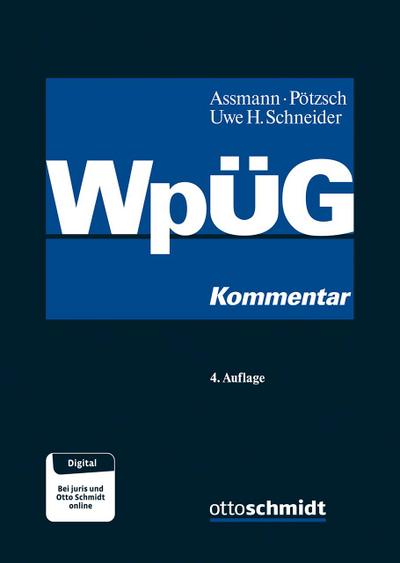 Assmann · Pötzsch
Uwe H. Schneider

WpÜG

Kommentar

4. Auflage

Digital

Bei juris und Otto Schmidt online

ottoschmidt